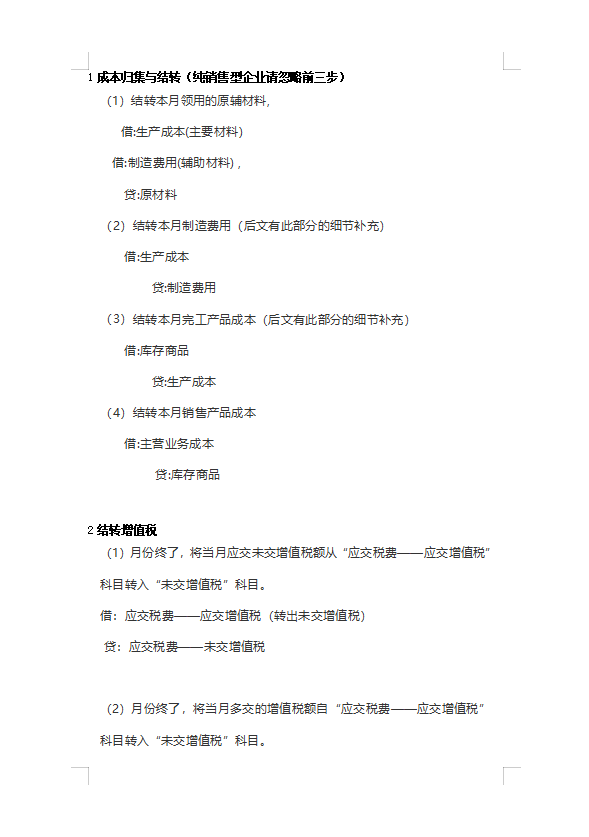 1 成本归集与结转（纯销售型企业请忽略前三步）

（1）结转本月领用的原辅材料，

借:生产成本(主要材料)

借:制造费用(辅助材料)，

贷:原材料

（2）结转本月制造费用（后文有此部分的细节补充）

借:生产成本

贷:制造费用

（3）结转本月完工产品成本（后文有此部分的细节补充）

借:库存商品

贷:生产成本

（4）结转本月销售产品成本

借:主营业务成本

贷:库存商品

2 结转增值税

（1）月份终了，将当月应交未交增值税额从“应交税费——应交增值税”科目转入“未交增值税”科目。

借：应交税费——应交增值税（转出未交增值税）

贷：应交税费——未交增值税

（2）月份终了，将当月多交的增值税额自“应交税费——应交增值税”科目转入“未交增值税”科目。